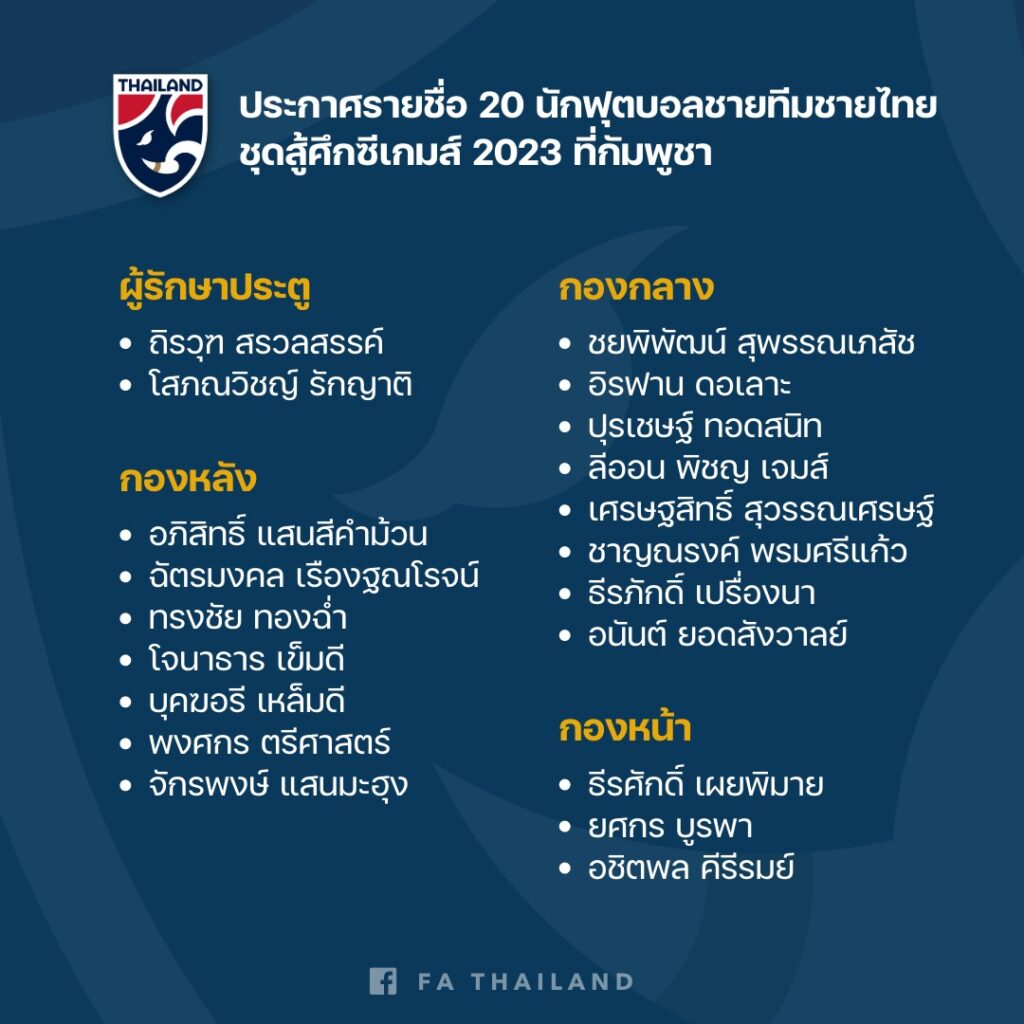 THAILAND

ประกาศรายชื่อ 20 นักฟุตบอลชายทีมชายไทย
ชุดสู้ศึกซีเกมส์ 2023 ที่กัมพูชา

ผู้รักษาประตู
• ถิรวุฑ สรวลสรรค์
• โสภณวิชญ์ รักญาติ

กองหลัง
• อภิสิทธิ์ แสนสีคำม้วน
• ฉัตรมงคล เรืองฐณโรจน์
• ทรงชัย ทองฉ่ำ
• โจนาธาร เข็มดี
• บุคฆอรี เหล็มดี
• พงศกร ตรีศาสตร์
• จักรพงษ์ แสนมะฮุง

กองกลาง
• ชยพิพัฒน์ สุพรรณเภสัช
• อิรฟาน ดอเลาะ
• ปุรเชษฐ์ ทอดสนิท
• ลีออน พิชญ เจมส์
• เศรษฐสิทธิ์ สุวรรณเศรษฐ์
• ชาญณรงค์ พรมศรีแก้ว
• ธีรภักดิ์ เปรื่องนา
• อนันต์ ยอดสังวาลย์

กองหน้า
• ธีรศักดิ์ เผยพิมาย
• ยศกร บูรพา
• อชิตพล คีรีรมย์

FA THAILAND